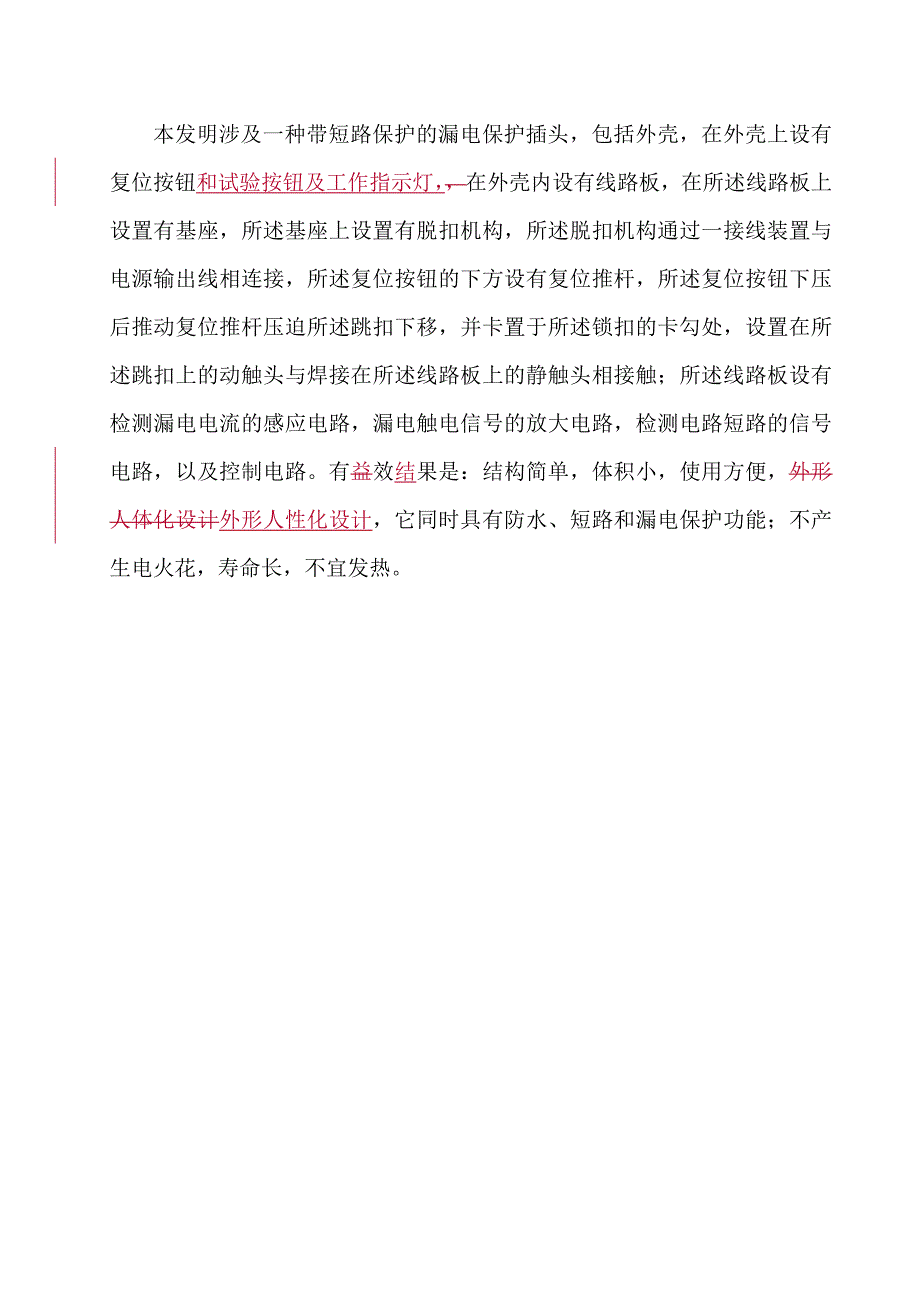 本发明涉及一种带短路保护的漏电保护插头，包括外壳，在外壳上设有复位按钮和试验按钮及工作指示灯，，在外壳内设有线路板，在所述线路板上设置有基座，所述基座上设置有脱扣机构，所述脱扣机构通过一接线装置与电源输出线相连接，所述复位按钮的下方设有复位推杆，所述复位按钮下压后推动复位推杆压迫所述跳扣下移，并卡置于所述锁扣的卡勾处，设置在所述跳扣上的动触头与焊接在所述线路板上的静触头相接触；所述线路板设有检测漏电电流的感应电路，漏电触电信号的放大电路，检测电路短路的信号电路，以及控制电路。有益效结果是：结构简单，体积小，使用方便，外形人体化设计外形人性化设计，它同时具有防水、短路和漏电保护功能；不产生电火花，寿命长，不宜发热。